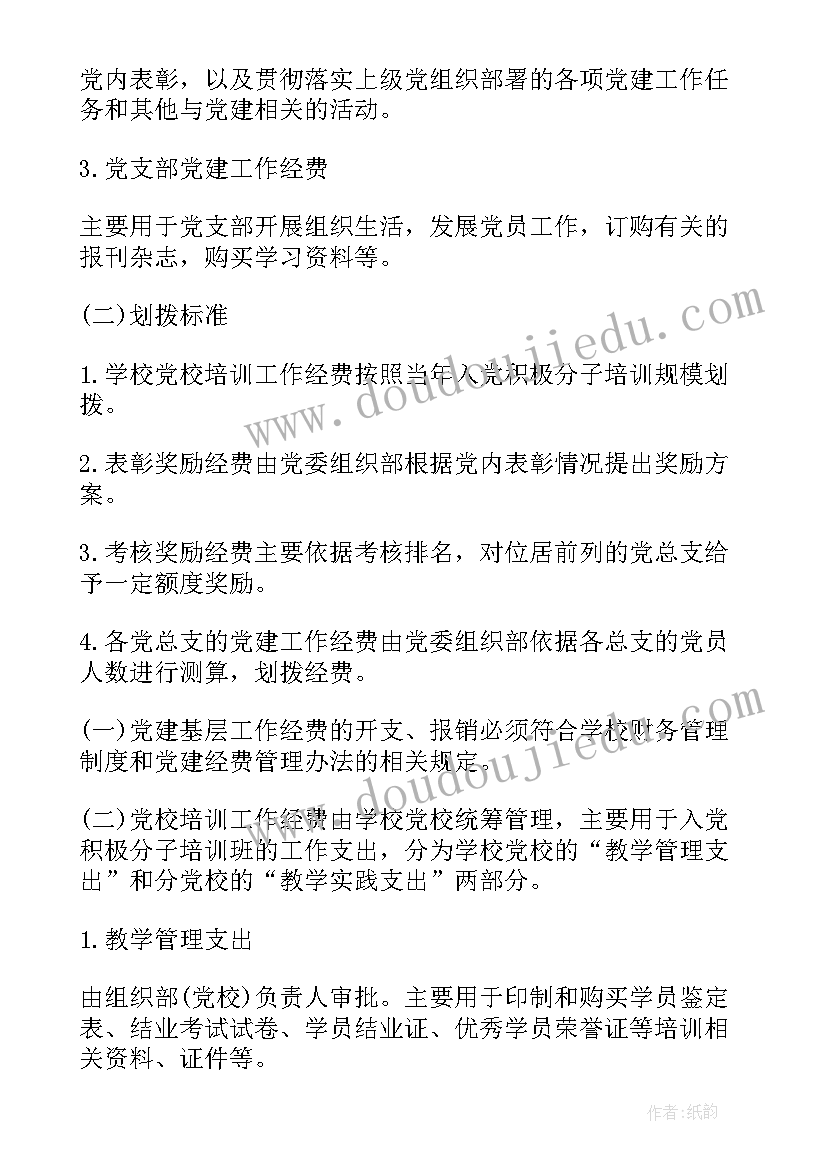 党内表彰，以及贯彻落实上级党组织部署的各项党建工作任务和其他与党建相关的活动。

3.党支部党建工作经费

主要用于党支部开展组织生活，发展党员工作，订购有关的报刊杂志，购买学习资料等。

(二)划拨标准

1.学校党校培训工作经费按照当年入党积极分子培训规模划拨。

2.表彰奖励经费由党委组织部根据党内表彰情况提出奖励方案。

3.考核奖励经费主要依据考核排名，对位居前列的党总支给予一定额度奖励。

4.各党总支的党建工作经费由党委组织部依据各总支的党员人数进行测算，划拨经费。

(一)党建基层工作经费的开支、报销必须符合学校财务管理制度和党建经费管理办法的相关规定。

(二)党校培训工作经费由学校党校统筹管理，主要用于入党积极分子培训班的工作支出，分为学校党校的“教学管理支出”和分党校的“教学实践支出”两部分。

1.教学管理支出

由组织部(党校)负责人审批。主要用于印制和购买学员鉴定表、结业考试试卷、学员结业证、优秀学员荣誉证等培训相关资料、证件等。

www.doudoujiedu.com

www.doudoujiedu.com

作者:纸韵